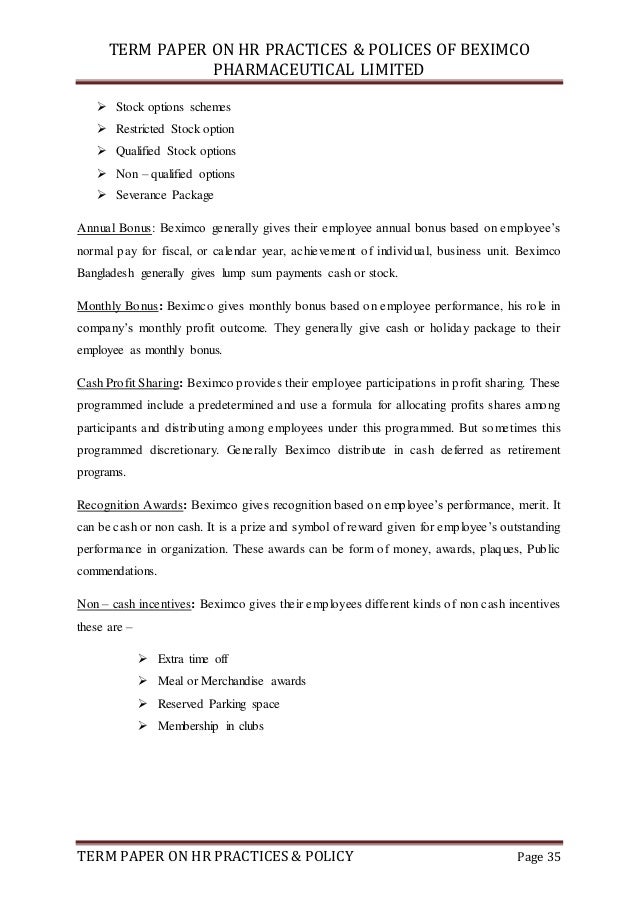 TERM PAPER ON HR PRACTICES & POLICES OF BEXIMCO PHARMACEUTICAL LIMITED

➢ Stock options schemes
➢ Restricted Stock option
➢ Qualified Stock options
➢ Non – qualified options
➢ Severance Package

Annual Bonus: Beximco generally gives their employee annual bonus based on employee's normal pay for fiscal, or calendar year, achievement of individual, business unit. Beximco Bangladesh generally gives lump sum payments cash or stock.

Monthly Bonus: Beximco gives monthly bonus based on employee performance, his role in company's monthly profit outcome. They generally give cash or holiday package to their employee as monthly bonus.

Cash Profit Sharing: Beximco provides their employee participations in profit sharing. These programmed include a predetermined and use a formula for allocating profits shares among participants and distributing among employees under this programmed. But sometimes this programmed discretionary. Generally Beximco distribute in cash deferred as retirement programs.

Recognition Awards: Beximco gives recognition based on employee's performance, merit. It can be cash or non cash. It is a prize and symbol of reward given for employee's outstanding performance in organization. These awards can be form of money, awards, plaques, Public commendations.

Non – cash incentives: Beximco gives their employees different kinds of non cash incentives these are –

➢ Extra time off
➢ Meal or Merchandise awards
➢ Reserved Parking space
➢ Membership in clubs

TERM PAPER ON HR PRACTICES & POLICY Page 35